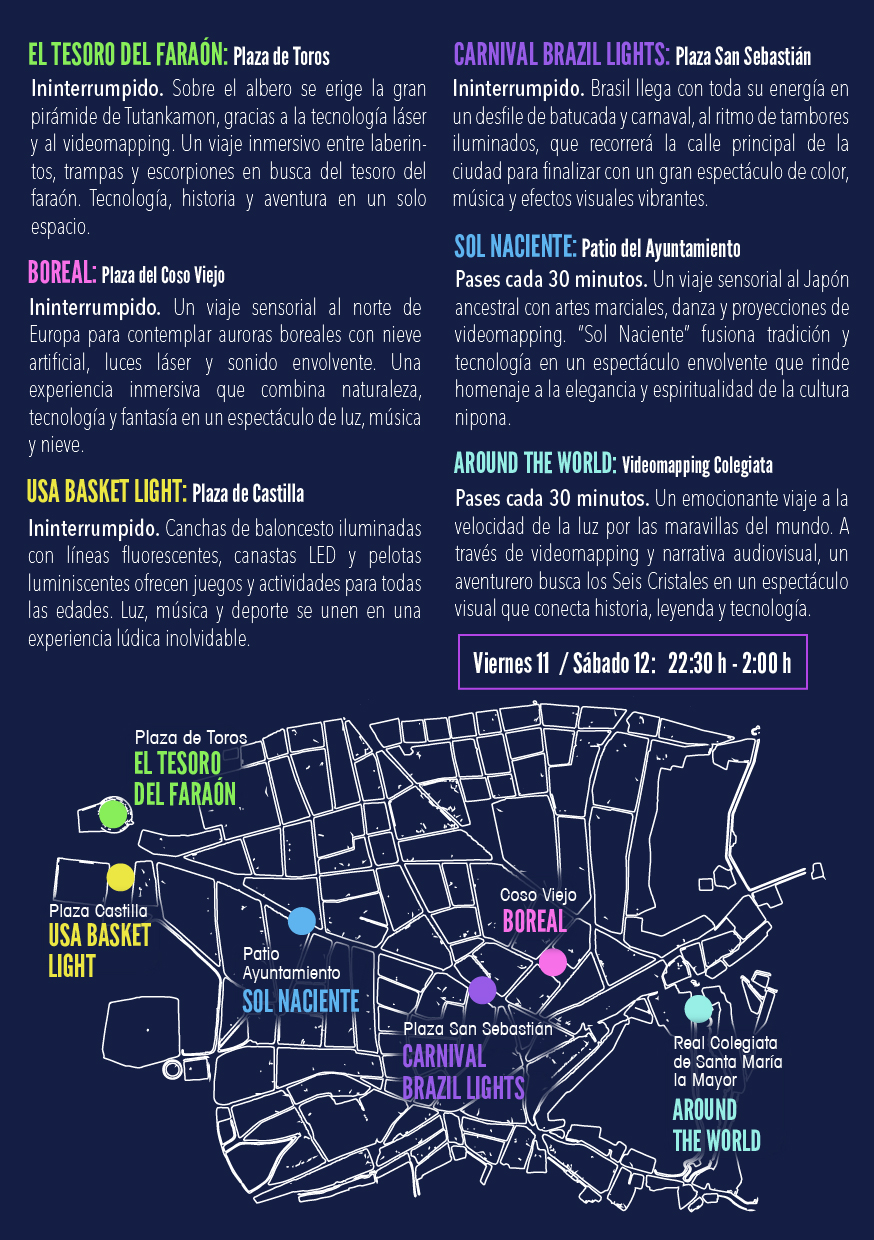 EL TESORO DEL FARAÓN: Plaza de Toros

Ininterrumpido. Sobre el albero se erige la gran pirámide de Tutankamon, gracias a la tecnología láser y al videomapping. Un viaje inmersivo entre laberintos, trampas y escorpiones en busca del tesoro del faraón. Tecnología, historia y aventura en un solo espacio.

BOREAL: Plaza del Coso Viejo

Ininterrumpido. Un viaje sensorial al norte de Europa para contemplar auroras boreales con nieve artificial, luces láser y sonido envolvente. Una experiencia inmersiva que combina naturaleza, tecnología y fantasía en un espectáculo de luz, música y nieve.

USA BASKET LIGHT: Plaza de Castilla

Ininterrumpido. Canchas de baloncesto iluminadas con líneas fluorescentes, canastas LED y pelotas luminiscentes ofrecen juegos y actividades para todas las edades. Luz, música y deporte se unen en una experiencia lúdica inolvidable.

CARNIVAL BRAZIL LIGHTS: Plaza San Sebastián

Ininterrumpido. Brasil llega con toda su energía en un desfile de batucada y carnaval, al ritmo de tambores iluminados, que recorrerá la calle principal de la ciudad para finalizar con un gran espectáculo de color, música y efectos visuales vibrantes.

SOL NACIENTE: Patio del Ayuntamiento

Pases cada 30 minutos. Un viaje sensorial al Japón ancestral con artes marciales, danza y proyecciones de videomapping. "Sol Naciente" fusiona tradición y tecnología en un espectáculo envolvente que rinde homenaje a la elegancia y espiritualidad de la cultura nipona.

AROUND THE WORLD: Videomapping Colegiata

Pases cada 30 minutos. Un emocionante viaje a la velocidad de la luz por las maravillas del mundo. A través de videomapping y narrativa audiovisual, un aventurero busca los Seis Cristales en un espectáculo visual que conecta historia, leyenda y tecnología.

Viernes 11 / Sábado 12: 22:30 h - 2:00 h

Plaza de Toros
EL TESORO DEL FARAÓN

Plaza Castilla
USA BASKET LIGHT

Patio Ayuntamiento
SOL NACIENTE

Coso Viejo
BOREAL

Plaza San Sebastián
CARNIVAL BRAZIL LIGHTS

Real Colegiata de Santa María la Mayor
AROUND THE WORLD